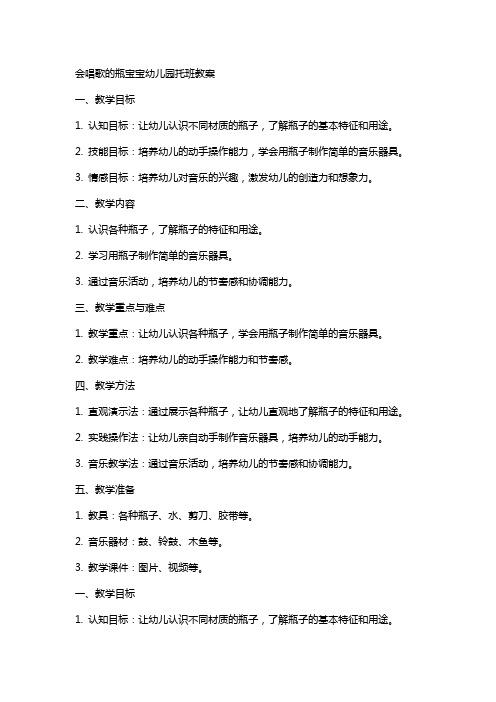 会唱歌的瓶宝宝幼儿园托班教案

一、教学目标

1. 认知目标：让幼儿认识不同材质的瓶子，了解瓶子的基本特征和用途。

2. 技能目标：培养幼儿的动手操作能力，学会用瓶子制作简单的音乐器具。

3. 情感目标：培养幼儿对音乐的兴趣，激发幼儿的创造力和想象力。

二、教学内容

1. 认识各种瓶子，了解瓶子的特征和用途。

2. 学习用瓶子制作简单的音乐器具。

3. 通过音乐活动，培养幼儿的节奏感和协调能力。

三、教学重点与难点

1. 教学重点：让幼儿认识各种瓶子，学会用瓶子制作简单的音乐器具。

2. 教学难点：培养幼儿的动手操作能力和节奏感。

四、教学方法

1. 直观演示法：通过展示各种瓶子，让幼儿直观地了解瓶子的特征和用途。

2. 实践操作法：让幼儿亲自动手制作音乐器具，培养幼儿的动手能力。

3. 音乐教学法：通过音乐活动，培养幼儿的节奏感和协调能力。

五、教学准备

1. 教具：各种瓶子、水、剪刀、胶带等。

2. 音乐器材：鼓、铃鼓、木鱼等。

3. 教学课件：图片、视频等。

一、教学目标

1. 认知目标：让幼儿认识不同材质的瓶子，了解瓶子的基本特征和用途。